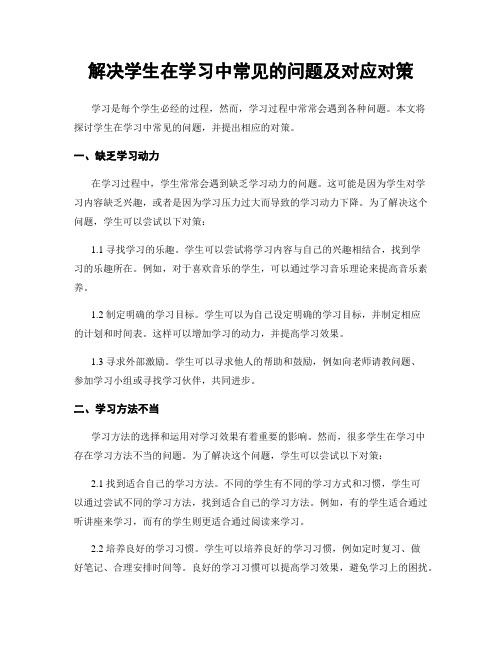 解决学生在学习中常见的问题及对应对策

学习是每个学生必经的过程，然而，学习过程中常常会遇到各种问题。本文将探讨学生在学习中常见的问题，并提出相应的对策。

一、缺乏学习动力

在学习过程中，学生常常会遇到缺乏学习动力的问题。这可能是因为学生对学习内容缺乏兴趣，或者是因为学习压力过大而导致的学习动力下降。为了解决这个问题，学生可以尝试以下对策：

1.1 寻找学习的乐趣。学生可以尝试将学习内容与自己的兴趣相结合，找到学习的乐趣所在。例如，对于喜欢音乐的学生，可以通过学习音乐理论来提高音乐素养。

1.2 制定明确的学习目标。学生可以为自己设定明确的学习目标，并制定相应的计划和时间表。这样可以增加学习的动力，并提高学习效果。

1.3 寻求外部激励。学生可以寻求他人的帮助和鼓励，例如向老师请教问题、参加学习小组或寻找学习伙伴，共同进步。

二、学习方法不当

学习方法的选择和运用对学习效果有着重要的影响。然而，很多学生在学习中存在学习方法不当的问题。为了解决这个问题，学生可以尝试以下对策：

2.1 找到适合自己的学习方法。不同的学生有不同的学习方式和习惯，学生可以通过尝试不同的学习方法，找到适合自己的学习方法。例如，有的学生适合通过听讲座来学习，而有的学生则更适合通过阅读来学习。

2.2 培养良好的学习习惯。学生可以培养良好的学习习惯，例如定时复习、做好笔记、合理安排时间等。良好的学习习惯可以提高学习效果，避免学习上的困扰。